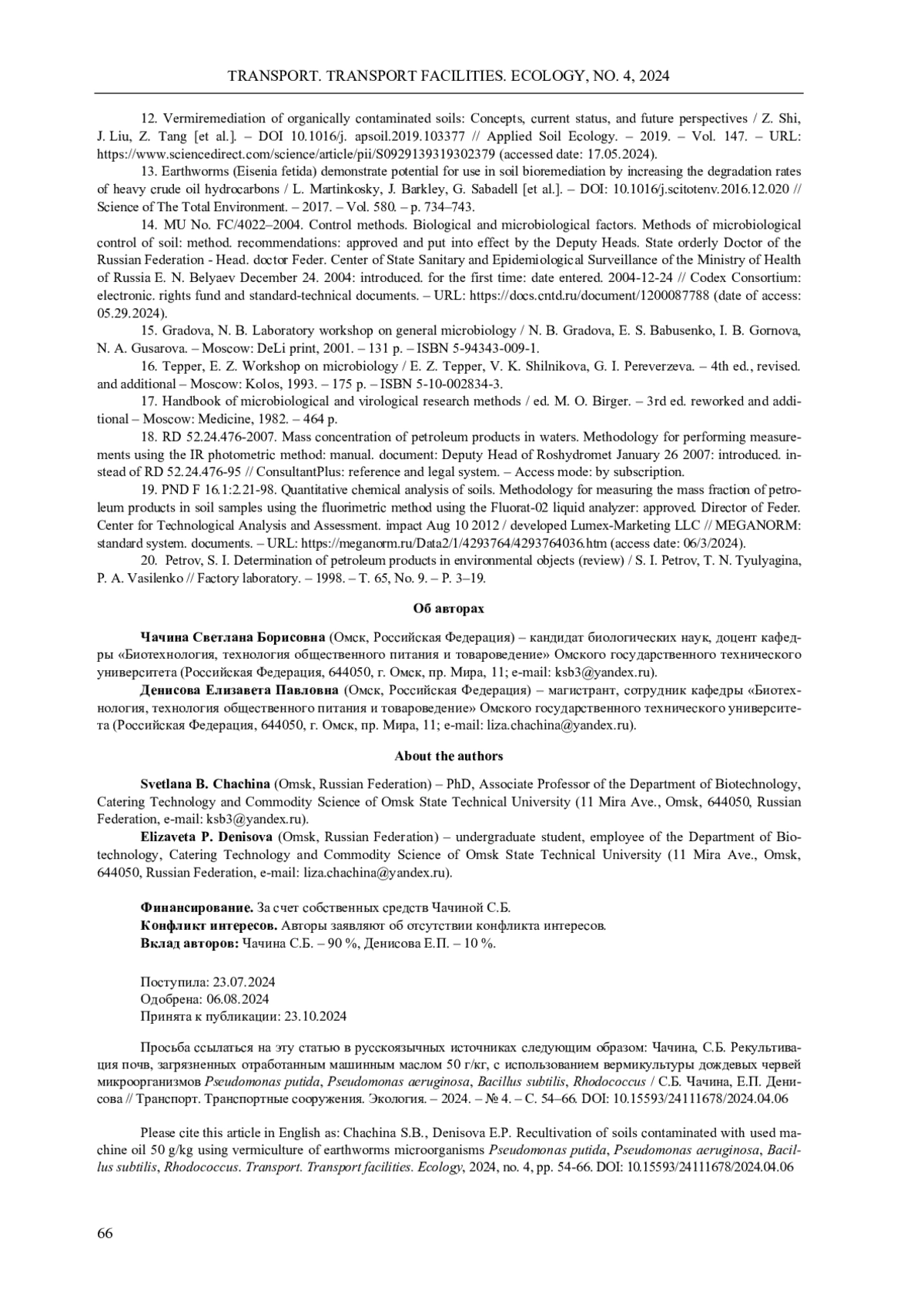 TRANSPORT. TRANSPORT FACILITIES. ECOLOGY, NO. 4, 2024

12. Vermiremediation of organically contaminated soils: Concepts, current status, and future perspectives / Z. Shi, J. Liu, Z. Tang [et al.]. – DOI 10.1016/j. apsoil.2019.103377 // Applied Soil Ecology. – 2019. – Vol. 147. – URL: https://www.sciencedirect.com/science/article/pii/S0929139319302379 (accessed date: 17.05.2024).

13. Earthworms (Eisenia fetida) demonstrate potential for use in soil bioremediation by increasing the degradation rates of heavy crude oil hydrocarbons / L. Martinkosky, J. Barkley, G. Sabadell [et al.]. – DOI: 10.1016/j.scitotenv.2016.12.020 // Science of The Total Environment. – 2017. – Vol. 580. – p. 734–743.

14. MU No. FC/4022–2004. Control methods. Biological and microbiological factors. Methods of microbiological control of soil: method. recommendations: approved and put into effect by the Deputy Heads. State orderly Doctor of the Russian Federation - Head. doctor Feder. Center of State Sanitary and Epidemiological Surveillance of the Ministry of Health of Russia E. N. Belyaev December 24. 2004: introduced. for the first time: date entered. 2004-12-24 // Codex Consortium: electronic. rights fund and standard-technical documents. – URL: https://docs.cntd.ru/document/1200087788 (date of access: 05.29.2024).

15. Gradova, N. B. Laboratory workshop on general microbiology / N. B. Gradova, E. S. Babusenko, I. B. Gornova, N. A. Gusarova. – Moscow: DeLi print, 2001. – 131 p. – ISBN 5-94343-009-1.

16. Tepper, E. Z. Workshop on microbiology / E. Z. Tepper, V. K. Shilnikova, G. I. Pereverzeva. – 4th ed., revised. and additional – Moscow: Kolos, 1993. – 175 p. – ISBN 5-10-002834-3.

17. Handbook of microbiological and virological research methods / ed. M. O. Birger. – 3rd ed. reworked and additional – Moscow: Medicine, 1982. – 464 p.

18. RD 52.24.476-2007. Mass concentration of petroleum products in waters. Methodology for performing measurements using the IR photometric method: manual. document: Deputy Head of Roshydromet January 26 2007: introduced. instead of RD 52.24.476-95 // ConsultantPlus: reference and legal system. – Access mode: by subscription.

19. PND F 16.1:2.21-98. Quantitative chemical analysis of soils. Methodology for measuring the mass fraction of petroleum products in soil samples using the fluorimetric method using the Fluorat-02 liquid analyzer: approved. Director of Feder. Center for Technological Analysis and Assessment. impact Aug 10 2012 / developed Lumex-Marketing LLC // MEGANORM: standard system. documents. – URL: https://meganorm.ru/Data2/1/4293764/4293764036.htm (access date: 06/3/2024).

20. Petrov, S. I. Determination of petroleum products in environmental objects (review) / S. I. Petrov, T. N. Tyulyagina, P. A. Vasilenko // Factory laboratory. – 1998. – T. 65, No. 9. – P. 3–19.

Об авторах

Чачина Светлана Борисовна (Омск, Российская Федерация) – кандидат биологических наук, доцент кафедры «Биотехнология, технология общественного питания и товароведение» Омского государственного технического университета (Российская Федерация, 644050, г. Омск, пр. Мира, 11; e-mail: ksb3@yandex.ru).

Денисова Елизавета Павловна (Омск, Российская Федерация) – магистрант, сотрудник кафедры «Биотехнология, технология общественного питания и товароведение» Омского государственного технического университета (Российская Федерация, 644050, г. Омск, пр. Мира, 11; e-mail: liza.chachina@yandex.ru).

About the authors

Svetlana B. Chachina (Omsk, Russian Federation) – PhD, Associate Professor of the Department of Biotechnology, Catering Technology and Commodity Science of Omsk State Technical University (11 Mira Ave., Omsk, 644050, Russian Federation, e-mail: ksb3@yandex.ru).

Elizaveta P. Denisova (Omsk, Russian Federation) – undergraduate student, employee of the Department of Biotechnology, Catering Technology and Commodity Science of Omsk State Technical University (11 Mira Ave., Omsk, 644050, Russian Federation, e-mail: liza.chachina@yandex.ru).

Финансирование. За счет собственных средств Чачиной С.Б.
Конфликт интересов. Авторы заявляют об отсутствии конфликта интересов.
Вклад авторов: Чачина С.Б. – 90 %, Денисова Е.П. – 10 %.

Поступила: 23.07.2024
Одобрена: 06.08.2024
Принята к публикации: 23.10.2024

Просьба ссылаться на эту статью в русскоязычных источниках следующим образом: Чачина, С.Б. Рекультивация почв, загрязненных отработанным машинным маслом 50 г/кг, с использованием вермикультуры дождевых червей микроорганизмов Pseudomonas putida, Pseudomonas aeruginosa, Bacillus subtilis, Rhodococcus / С.Б. Чачина, Е.П. Денисова // Транспорт. Транспортные сооружения. Экология. – 2024. – № 4. – С. 54–66. DOI: 10.15593/24111678/2024.04.06

Please cite this article in English as: Chachina S.B., Denisova E.P. Recultivation of soils contaminated with used machine oil 50 g/kg using vermiculture of earthworms microorganisms Pseudomonas putida, Pseudomonas aeruginosa, Bacillus subtilis, Rhodococcus. Transport. Transport facilities. Ecology, 2024, no. 4, pp. 54-66. DOI: 10.15593/24111678/2024.04.06

66